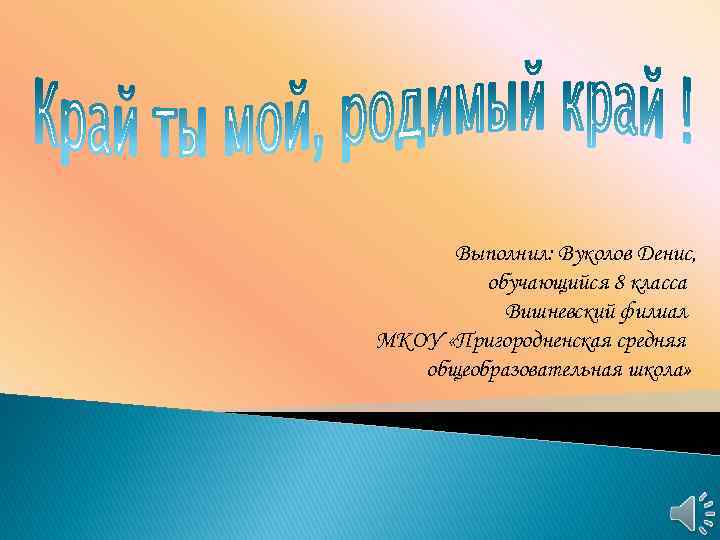 Край ты мой, родимый край !

Выполнил: Вуколов Денис,
обучающийся 8 класса
Вишневский филиал
МКОУ «Пригородненская средняя
общеобразовательная школа»